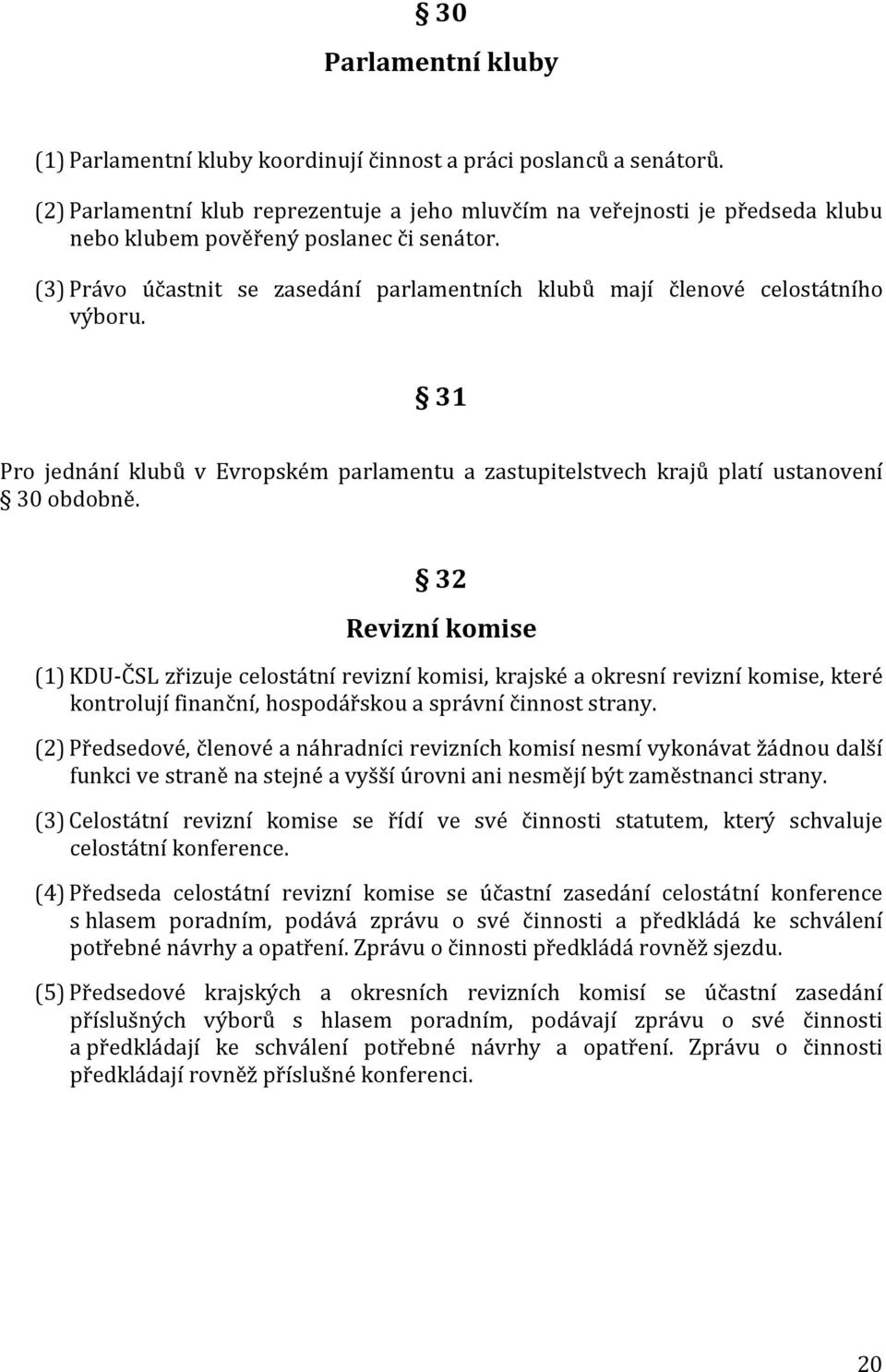 § 30

Parlamentní kluby

(1) Parlamentní kluby koordinují činnost a práci poslanců a senátorů.

(2) Parlamentní klub reprezentuje a jeho mluvčím na veřejnosti je předseda klubu nebo klubem pověřený poslanec či senátor.

(3) Právo účastnit se zasedání parlamentních klubů mají členové celostátního výboru.

§ 31

Pro jednání klubů v Evropském parlamentu a zastupitelstvech krajů platí ustanovení § 30 obdobně.

§ 32

Revizní komise

(1) KDU-ČSL zřizuje celostátní revizní komisi, krajské a okresní revizní komise, které kontrolují finanční, hospodářskou a správní činnost strany.

(2) Předsedové, členové a náhradníci revizních komisí nesmí vykonávat žádnou další funkci ve straně na stejné a vyšší úrovni ani nesmějí být zaměstnanci strany.

(3) Celostátní revizní komise se řídí ve své činnosti statutem, který schvaluje celostátní konference.

(4) Předseda celostátní revizní komise se účastní zasedání celostátní konference s hlasem poradním, podává zprávu o své činnosti a předkládá ke schválení potřebné návrhy a opatření. Zprávu o činnosti předkládá rovněž sjezdu.

(5) Předsedové krajských a okresních revizních komisí se účastní zasedání příslušných výborů s hlasem poradním, podávají zprávu o své činnosti a předkládají ke schválení potřebné návrhy a opatření. Zprávu o činnosti předkládají rovněž příslušné konferenci.

20